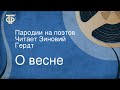 ТФ

Пародии на поэтов
Читает Зиновий
Гердт

О весне